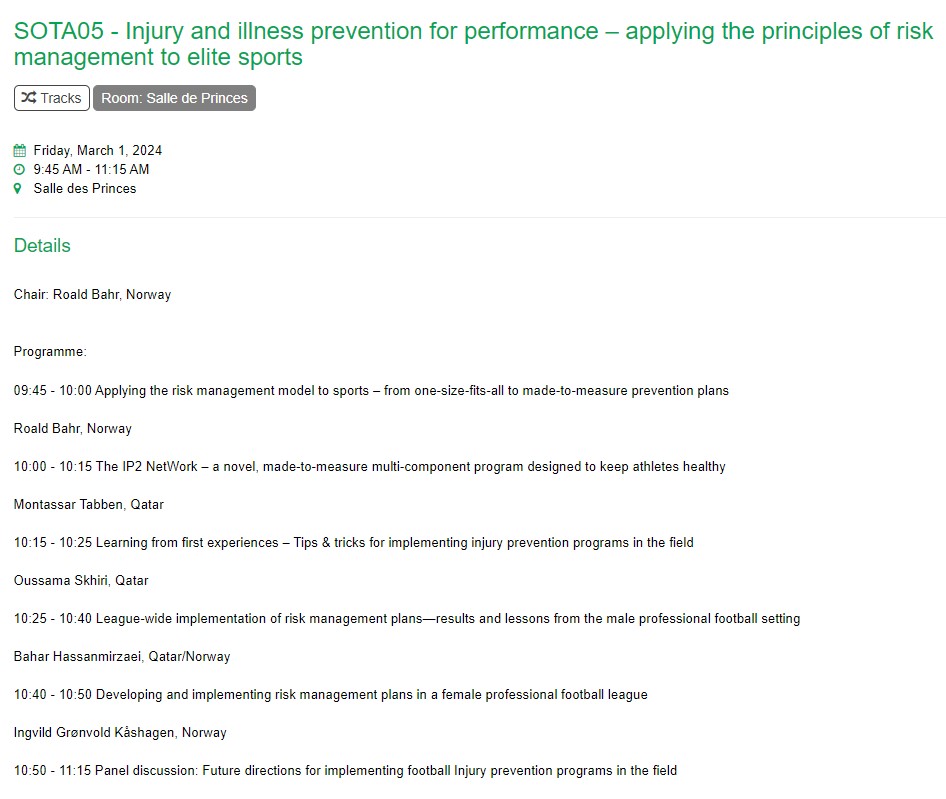 SOTA05 - Injury and illness prevention for performance – applying the principles of risk management to elite sports

Tracks Room: Salle de Princes

Friday, March 1, 2024
9:45 AM - 11:15 AM
Salle des Princes

Details

Chair: Roald Bahr, Norway

Programme:

09:45 - 10:00 Applying the risk management model to sports – from one-size-fits-all to made-to-measure prevention plans

Roald Bahr, Norway

10:00 - 10:15 The IP2 NetWork – a novel, made-to-measure multi-component program designed to keep athletes healthy

Montassar Tabben, Qatar

10:15 - 10:25 Learning from first experiences – Tips & tricks for implementing injury prevention programs in the field

Oussama Skhiri, Qatar

10:25 - 10:40 League-wide implementation of risk management plans—results and lessons from the male professional football setting

Bahar Hassanmirzaei, Qatar/Norway

10:40 - 10:50 Developing and implementing risk management plans in a female professional football league

Ingvild Grønvold Kåshagen, Norway

10:50 - 11:15 Panel discussion: Future directions for implementing football Injury prevention programs in the field